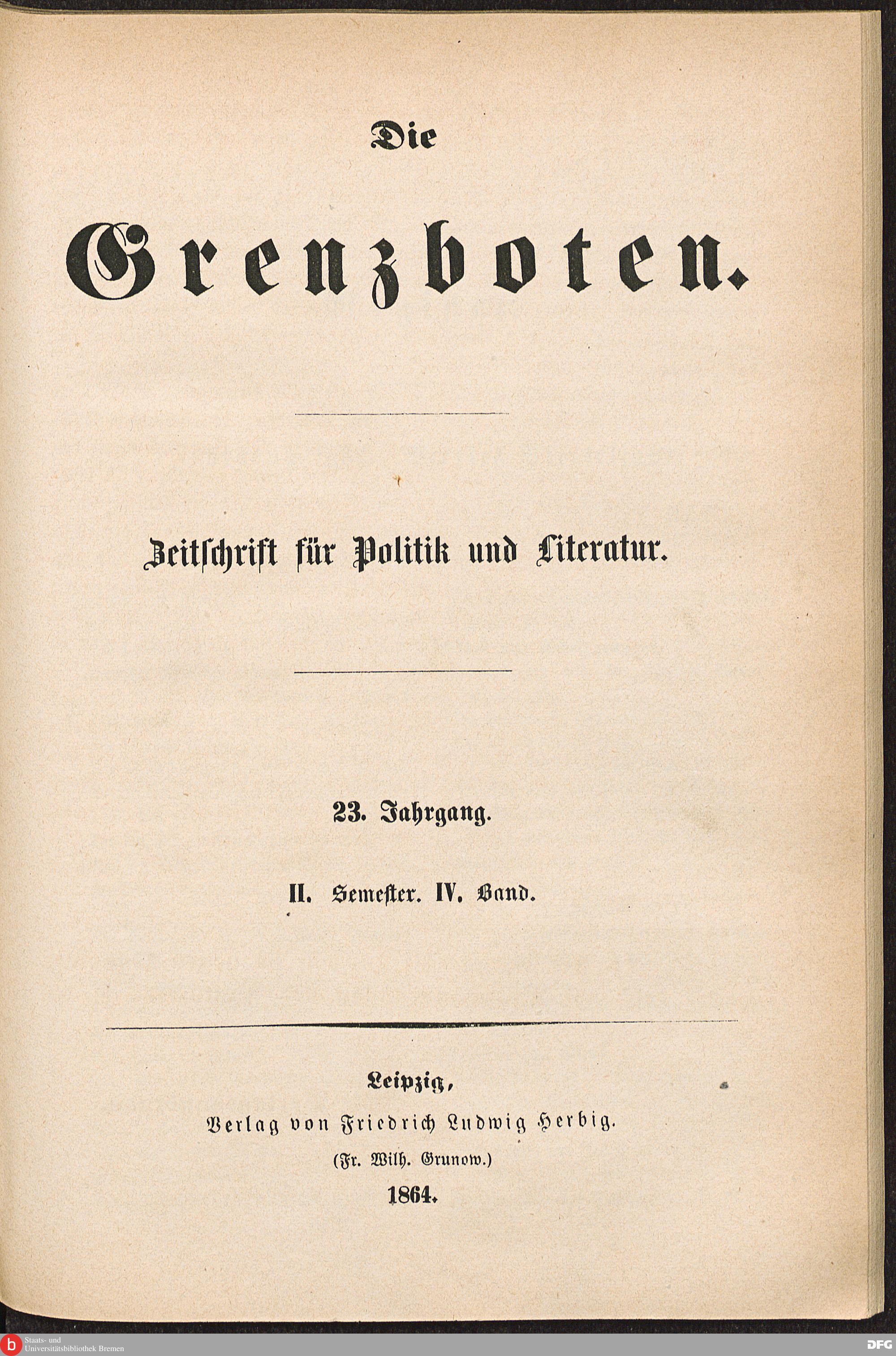 Die

Grenzboten.

Zeitschrift für Politik und Literatur.

23. Jahrgang.

II. Semester. IV. Band.

Leipzig,

Verlag von Friedrich Ludwig Herbig.

(Fr. Wilh. Grunow.)

1864.

b Staats- und Universitätsbibliothek Bremen

DFG